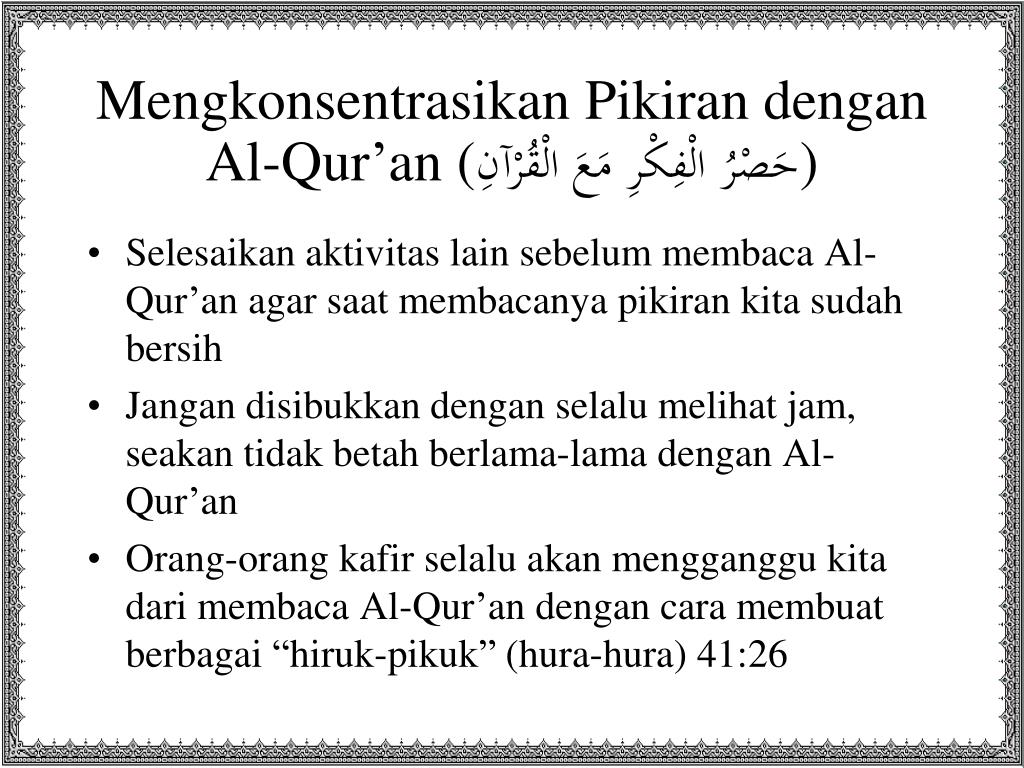 Mengkonsentrasikan Pikiran dengan Al-Qur’an (حَصْرُ الْفِكْرِ مَعَ الْقُرْآنِ)

• Selesaikan aktivitas lain sebelum membaca Al-Qur’an agar saat membacanya pikiran kita sudah bersih

• Jangan disibukkan dengan selalu melihat jam, seakan tidak betah berlama-lama dengan Al-Qur’an

• Orang-orang kafir selalu akan mengganggu kita dari membaca Al-Qur’an dengan cara membuat berbagai “hiruk-pikuk” (hura-hura) 41:26